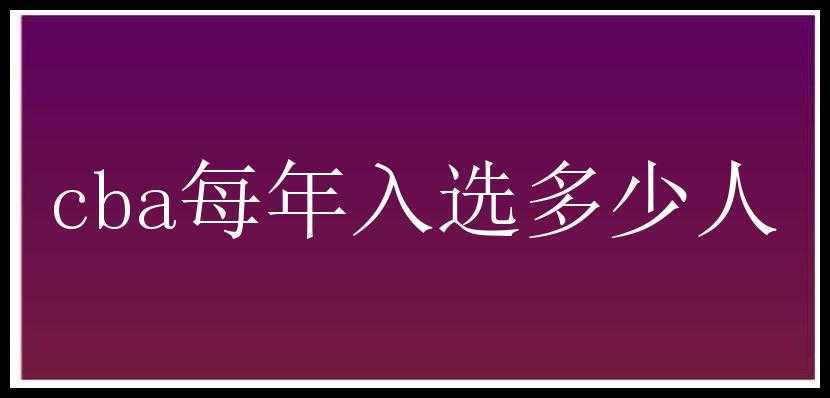 cba每年入选多少人